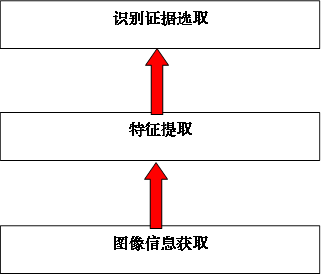 识别证据选取

特征提取

图像信息获取